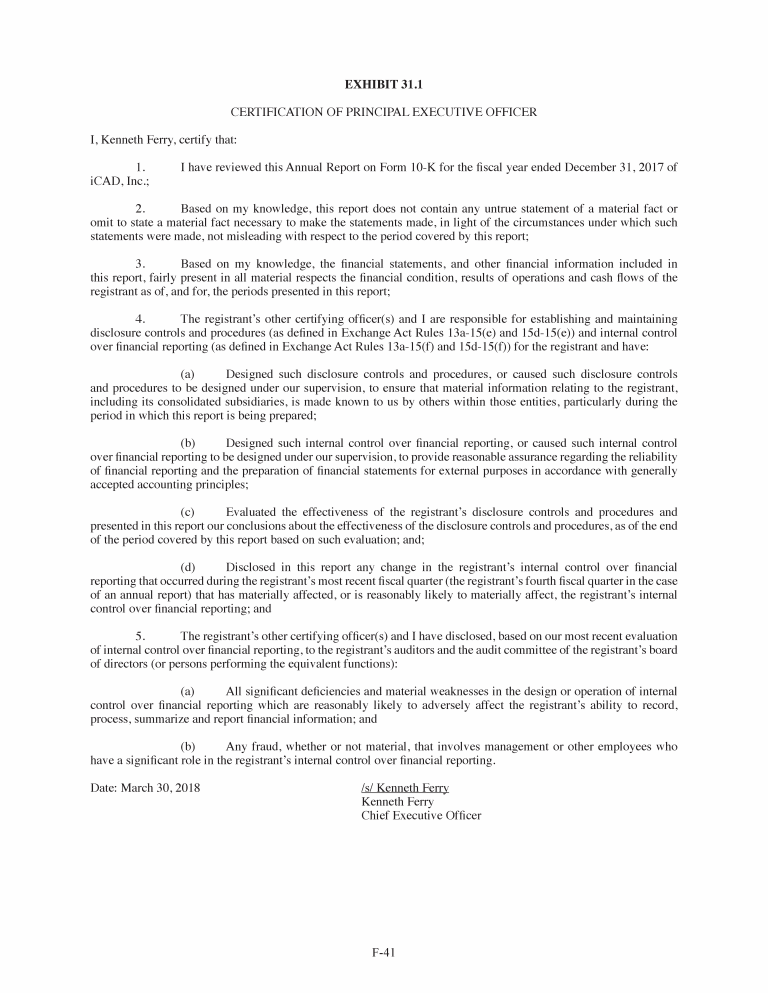 EXHIBIT 31.1

CERTIFICATION OF PRINCIPAL EXECUTIVE OFFICER

I, Kenneth Ferry, certify that:

1. I have reviewed this Annual Report on Form 10-K for the fiscal year ended December 31, 2017 of iCAD, Inc.;

2. Based on my knowledge, this report does not contain any untrue statement of a material fact or omit to state a material fact necessary to make the statements made, in light of the circumstances under which such statements were made, not misleading with respect to the period covered by this report;

3. Based on my knowledge, the financial statements, and other financial information included in this report, fairly present in all material respects the financial condition, results of operations and cash flows of the registrant as of, and for, the periods presented in this report;

4. The registrant's other certifying officer(s) and I are responsible for establishing and maintaining disclosure controls and procedures (as defined in Exchange Act Rules 13a-15(e) and 15d-15(e)) and internal control over financial reporting (as defined in Exchange Act Rules 13a-15(f) and 15d-15(f)) for the registrant and have:

(a) Designed such disclosure controls and procedures, or caused such disclosure controls and procedures to be designed under our supervision, to ensure that material information relating to the registrant, including its consolidated subsidiaries, is made known to us by others within those entities, particularly during the period in which this report is being prepared;

(b) Designed such internal control over financial reporting, or caused such internal control over financial reporting to be designed under our supervision, to provide reasonable assurance regarding the reliability of financial reporting and the preparation of financial statements for external purposes in accordance with generally accepted accounting principles;

(c) Evaluated the effectiveness of the registrant's disclosure controls and procedures and presented in this report our conclusions about the effectiveness of the disclosure controls and procedures, as of the end of the period covered by this report based on such evaluation; and;

(d) Disclosed in this report any change in the registrant's internal control over financial reporting that occurred during the registrant's most recent fiscal quarter (the registrant's fourth fiscal quarter in the case of an annual report) that has materially affected, or is reasonably likely to materially affect, the registrant's internal control over financial reporting; and

5. The registrant's other certifying officer(s) and I have disclosed, based on our most recent evaluation of internal control over financial reporting, to the registrant's auditors and the audit committee of the registrant's board of directors (or persons performing the equivalent functions):

(a) All significant deficiencies and material weaknesses in the design or operation of internal control over financial reporting which are reasonably likely to adversely affect the registrant's ability to record, process, summarize and report financial information; and

(b) Any fraud, whether or not material, that involves management or other employees who have a significant role in the registrant's internal control over financial reporting.

Date: March 30, 2018

/s/ Kenneth Ferry
Kenneth Ferry
Chief Executive Officer

F-41